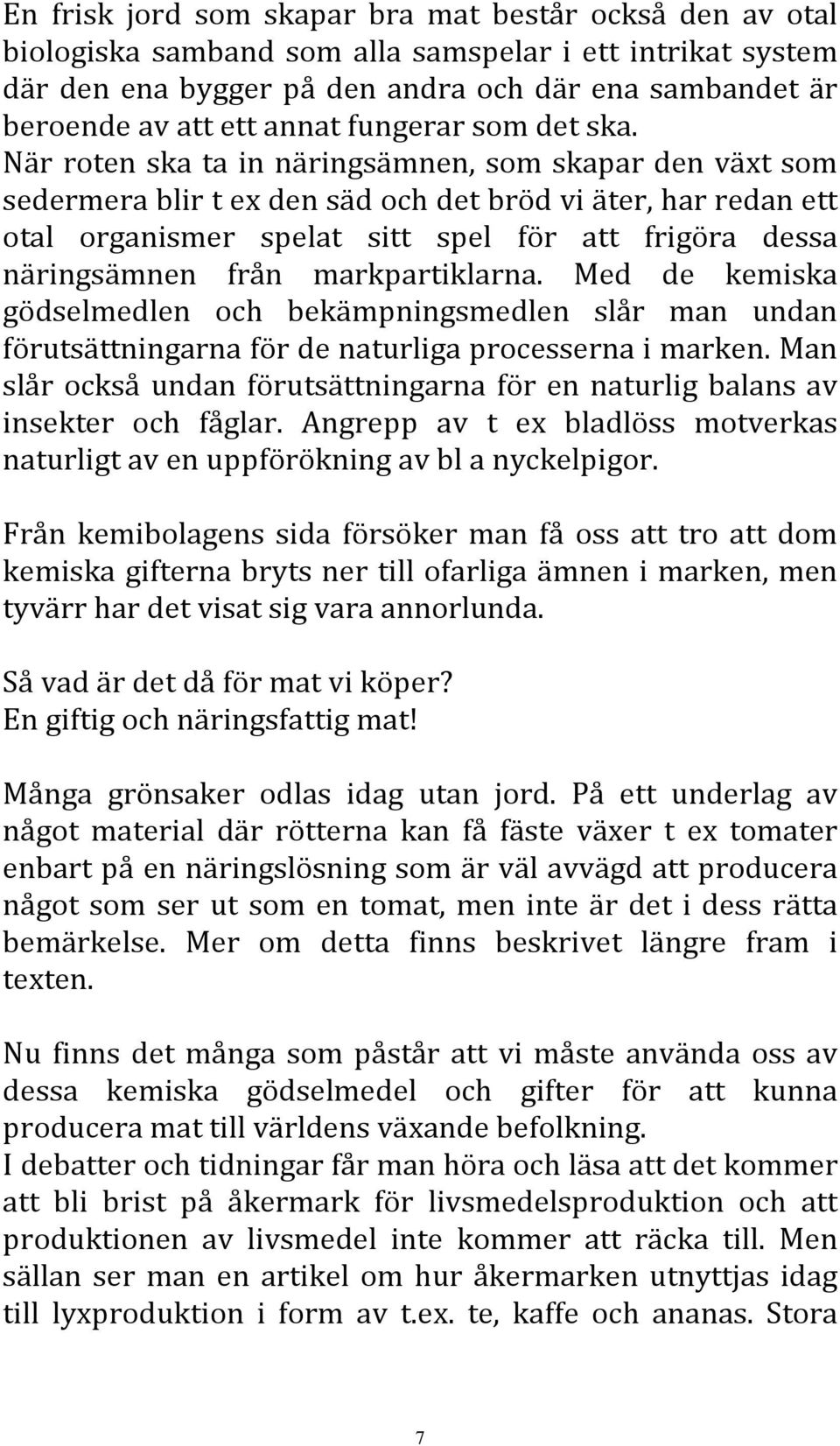 En frisk jord som skapar bra mat består också den av otal biologiska samband som alla samspelar i ett intrikat system där den ena bygger på den andra och där ena sambandet är beroende av att ett annat fungerar som det ska. När roten ska ta in näringsämnen, som skapar den växt som sedermera blir t ex den säd och det bröd vi äter, har redan ett otal organismer spelat sitt spel för att frigöra dessa näringsämnen från markpartiklarna. Med de kemiska gödselmedlen och bekämpningsmedlen slår man undan förutsättningarna för de naturliga processerna i marken. Man slår också undan förutsättningarna för en naturlig balans av insekter och fåglar. Angrepp av t ex bladlöss motverkas naturligt av en uppförökning av bl a nyckelpigor.

Från kemibolagens sida försöker man få oss att tro att dom kemiska gifterna bryts ner till ofarliga ämnen i marken, men tyvärr har det visat sig vara annorlunda.

Så vad är det då för mat vi köper?
En giftig och näringsfattig mat!

Många grönsaker odlas idag utan jord. På ett underlag av något material där rötterna kan få fäste växer t ex tomater enbart på en näringslösning som är väl avvägd att producera något som ser ut som en tomat, men inte är det i dess rätta bemärkelse. Mer om detta finns beskrivet längre fram i texten.

Nu finns det många som påstår att vi måste använda oss av dessa kemiska gödselmedel och gifter för att kunna producera mat till världens växande befolkning.
I debatter och tidningar får man höra och läsa att det kommer att bli brist på åkermark för livsmedelsproduktion och att produktionen av livsmedel inte kommer att räcka till. Men sällan ser man en artikel om hur åkermarken utnyttjas idag till lyxproduktion i form av t.ex. te, kaffe och ananas. Stora

7